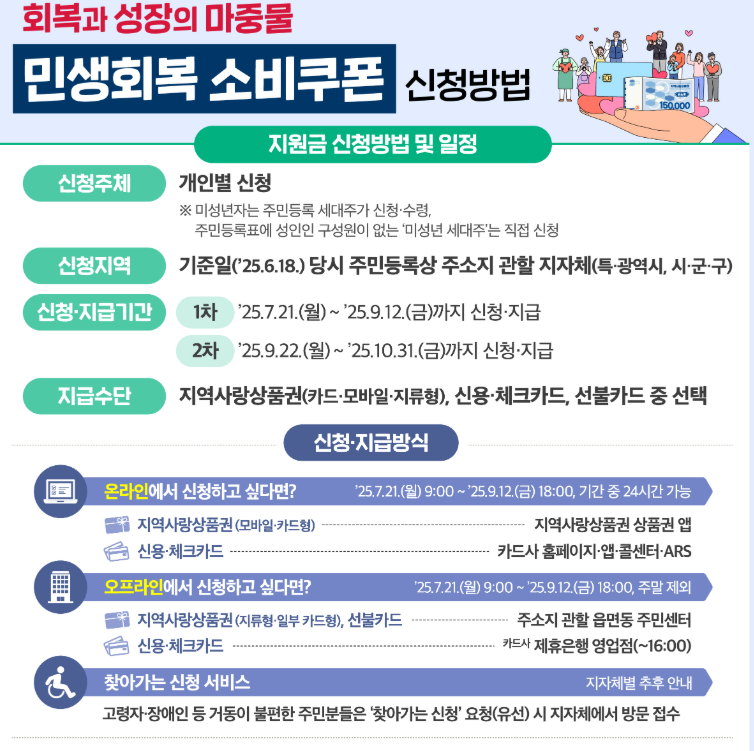 회복과 성장의 마중물

민생회복 소비쿠폰 신청방법

150,000

지원금 신청방법 및 일정

신청주체

개인별 신청

※ 미성년자는 주민등록 세대주가 신청·수령,
주민등록표에 성인인 구성원이 없는 '미성년 세대주'는 직접 신청

신청지역

기준일('25.6.18.) 당시 주민등록상 주소지 관할 지자체(특·광역시, 시·군·구)

신청·지급기간

1차 '25.7.21.(월) ~ '25.9.12.(금)까지 신청·지급

2차 '25.9.22.(월) ~ '25.10.31.(금)까지 신청·지급

지급수단

지역사랑상품권(카드·모바일·지류형), 신용·체크카드, 선불카드 중 선택

신청·지급방식

온라인에서 신청하고 싶다면? '25.7.21.(월) 9:00 ~ '25.9.12.(금) 18:00, 기간 중 24시간 가능

지역사랑상품권 (모바일·카드형) 지역사랑상품권 상품권 앱

신용·체크카드 카드사 홈페이지·앱·콜센터·ARS

오프라인에서 신청하고 싶다면? '25.7.21.(월) 9:00 ~ '25.9.12.(금) 18:00, 주말 제외

지역사랑상품권 (지류형·일부 카드형), 선불카드 주소지 관할 읍면동 주민센터

신용·체크카드 카드사 제휴은행 영업점(~16:00)

찾아가는 신청 서비스 지자체별 추후 안내

고령자·장애인 등 거동이 불편한 주민분들은 '찾아가는 신청' 요청(유선) 시 지자체에서 방문 접수